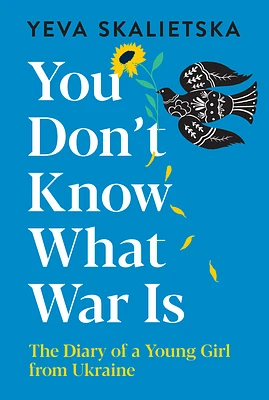 YEVA SKALIETSKA

You Don't Know What War Is

The Diary of a Young Girl from Ukraine